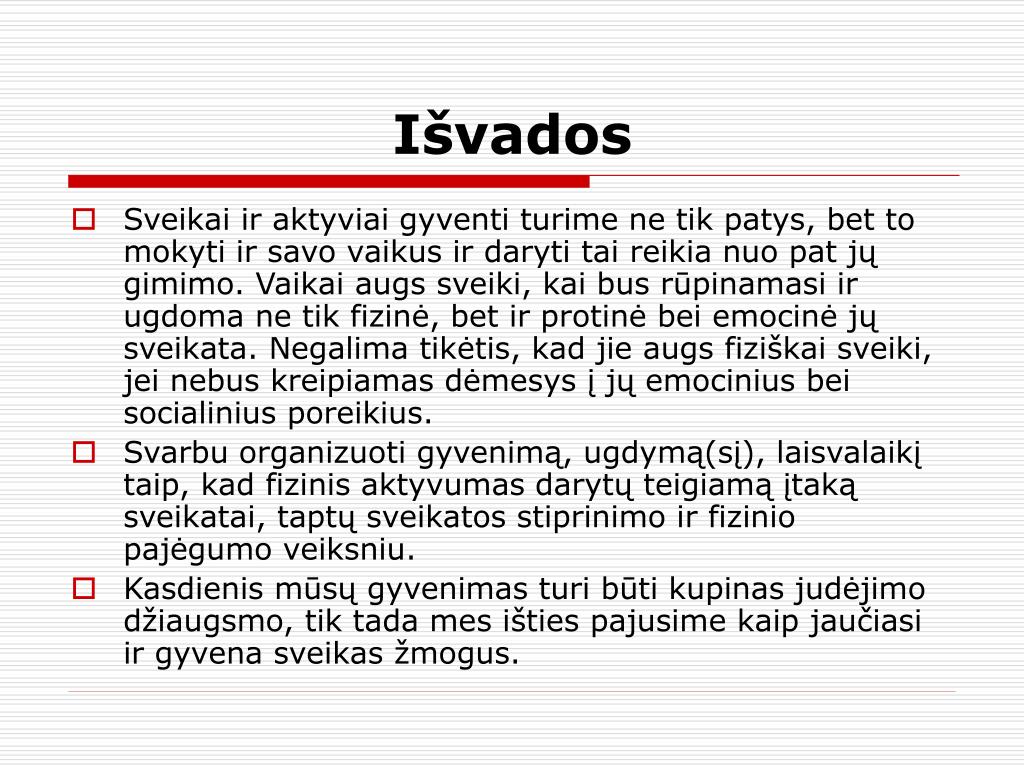 Išvados

Sveikai ir aktyviai gyventi turime ne tik patys, bet to mokyti ir savo vaikus ir daryti tai reikia nuo pat jų gimimo. Vaikai augs sveiki, kai bus rūpinamasi ir ugdoma ne tik fizinė, bet ir protinė bei emocinė jų sveikata. Negalima tikėtis, kad jie augs fiziškai sveiki, jei nebus kreipiamas dėmesys į jų emocinius bei socialinius poreikius.

Svarbu organizuoti gyvenimą, ugdymą(sį), laisvalaikį taip, kad fizinis aktyvumas darytų teigiamą įtaką sveikatai, taptų sveikatos stiprinimo ir fizinio pajėgumo veiksniu.

Kasdienis mūsų gyvenimas turi būti kupinas judėjimo džiaugsmo, tik tada mes išties pajusime kaip jaučiasi ir gyvena sveikas žmogus.